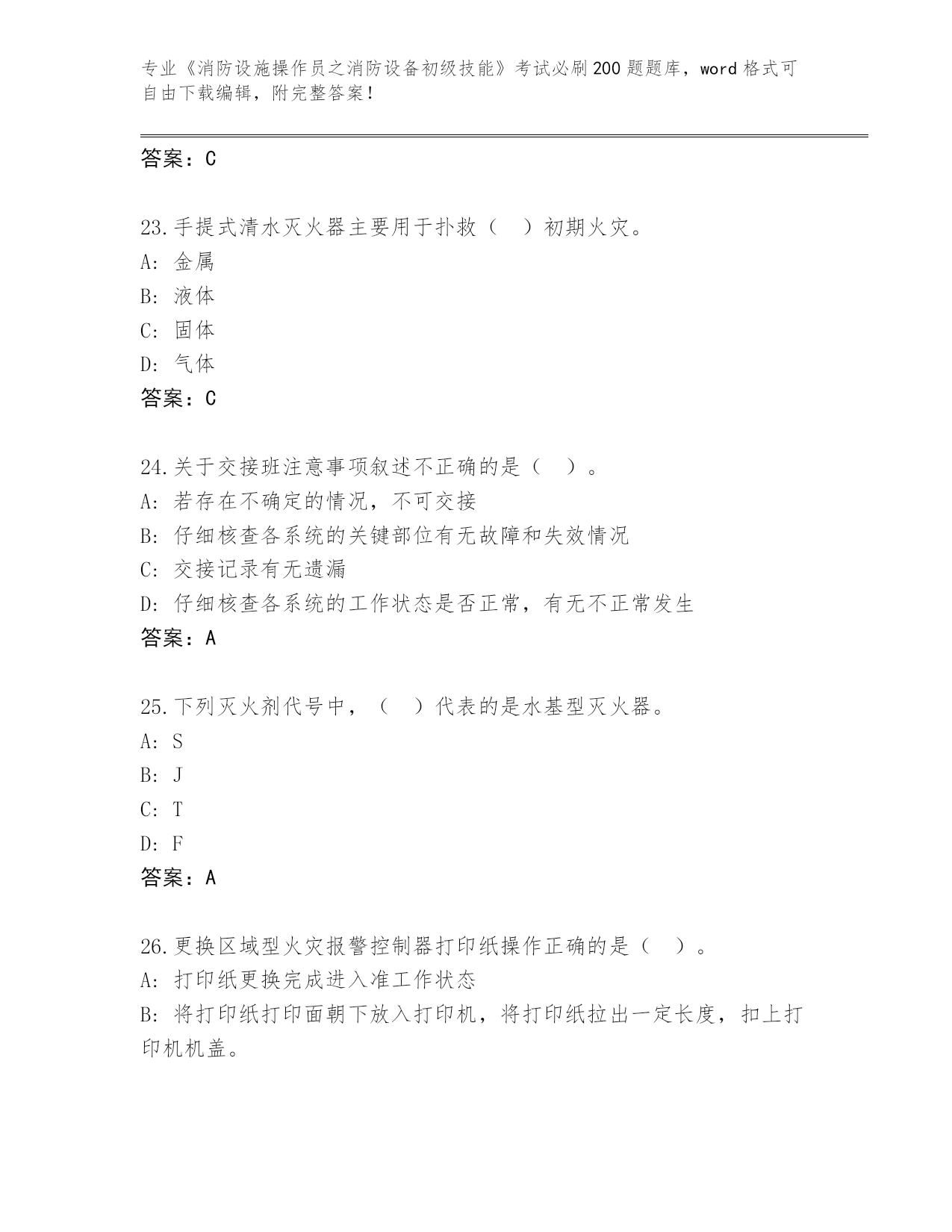 专业《消防设施操作员之消防设备初级技能》考试必刷200题题库，word格式可自由下载编辑，附完整答案！

答案：C

23.手提式清水灭火器主要用于扑救（　）初期火灾。
A: 金属
B: 液体
C: 固体
D: 气体
答案：C

24.关于交接班注意事项叙述不正确的是（　）。
A: 若存在不确定的情况，不可交接
B: 仔细核查各系统的关键部位有无故障和失效情况
C: 交接记录有无遗漏
D: 仔细核查各系统的工作状态是否正常，有无不正常发生
答案：A

25.下列灭火剂代号中，（　）代表的是水基型灭火器。
A: S
B: J
C: T
D: F
答案：A

26.更换区域型火灾报警控制器打印纸操作正确的是（　）。
A: 打印纸更换完成进入准工作状态
B: 将打印纸打印面朝下放入打印机，将打印纸拉出一定长度，扣上打印机机盖。